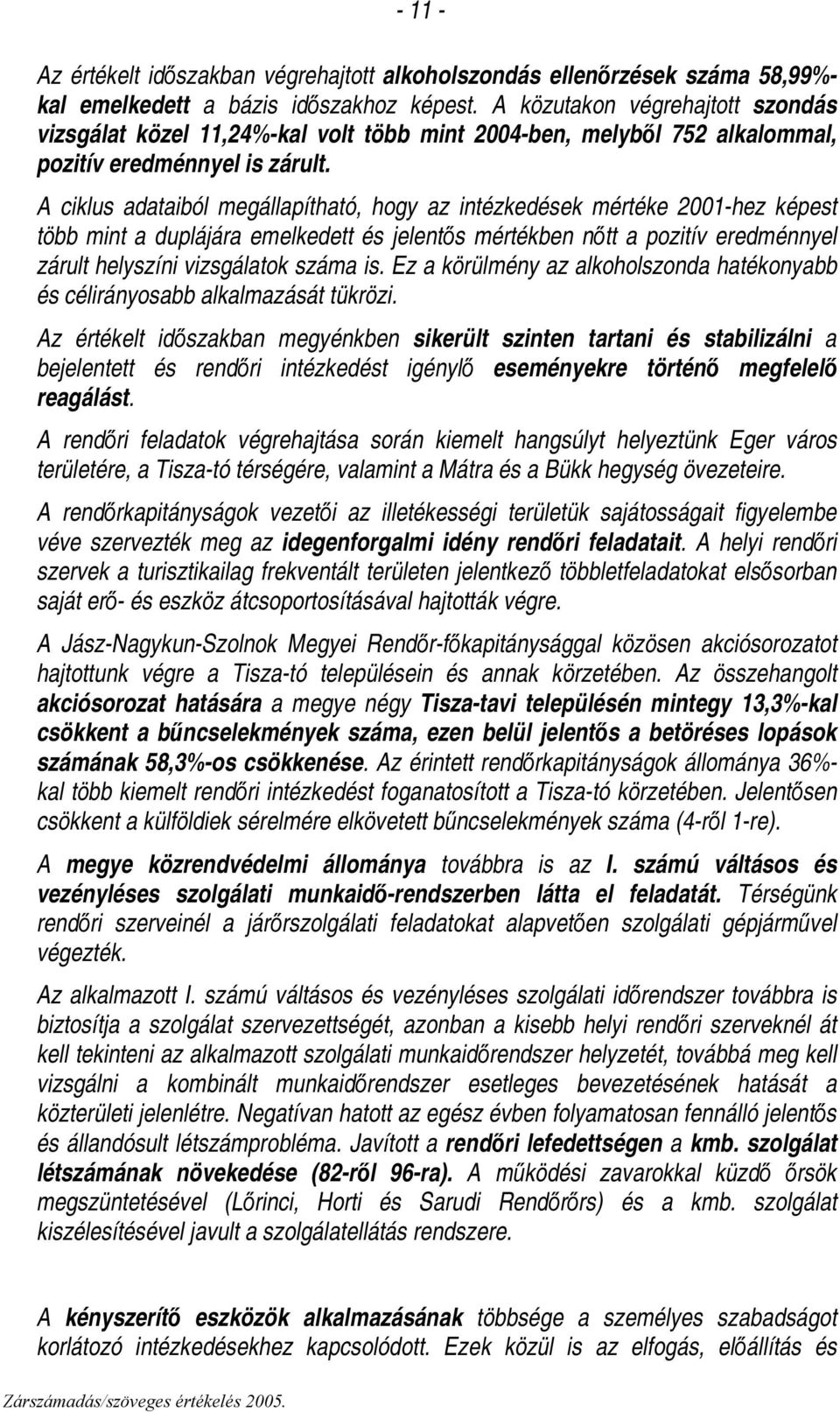 - 11 -

Az értékelt időszakban végrehajtott alkoholszondás ellenőrzések száma 58,99%-kal emelkedett a bázis időszakhoz képest. A közutakon végrehajtott szondás vizsgálat közel 11,24%-kal volt több mint 2004-ben, melyből 752 alkalommal, pozitív eredménnyel is zárult.

A ciklus adataiból megállapítható, hogy az intézkedések mértéke 2001-hez képest több mint a duplájára emelkedett és jelentős mértékben nőtt a pozitív eredménnyel zárult helyszíni vizsgálatok száma is. Ez a körülmény az alkoholszonda hatékonyabb és célirányosabb alkalmazását tükrözi.

Az értékelt időszakban megyénkben sikerült szinten tartani és stabilizálni a bejelentett és rendőri intézkedést igénylő eseményekre történő megfelelő reagálást.

A rendőri feladatok végrehajtása során kiemelt hangsúlyt helyeztünk Eger város területére, a Tisza-tó térségére, valamint a Mátra és a Bükk hegység övezeteire.

A rendőrkapitányságok vezetői az illetékességi területük sajátosságait figyelembe véve szervezték meg az idegenforgalmi idény rendőri feladatait. A helyi rendőri szervek a turisztikailag frekventált területen jelentkező többletfeladatokat elsősorban saját erő- és eszköz átcsoportosításával hajtották végre.

A Jász-Nagykun-Szolnok Megyei Rendőr-főkapitánysággal közösen akciósorozatot hajtottunk végre a Tisza-tó településein és annak körzetében. Az összehangolt akciósorozat hatására a megye négy Tisza-tavi településén mintegy 13,3%-kal csökkent a bűncselekmények száma, ezen belül jelentős a betöréses lopások számának 58,3%-os csökkenése. Az érintett rendőrkapitányságok állománya 36%-kal több kiemelt rendőri intézkedést foganatosított a Tisza-tó körzetében. Jelentősen csökkent a külföldiek sérelmére elkövetett bűncselekmények száma (4-ről 1-re).

A megye közrendvédelmi állománya továbbra is az I. számú váltásos és vezényléses szolgálati munkaidő-rendszerben látta el feladatát. Térségünk rendőri szerveinél a járőrszolgálati feladatokat alapvetően szolgálati gépjárművel végezték.

Az alkalmazott I. számú váltásos és vezényléses szolgálati időrendszer továbbra is biztosítja a szolgálat szervezettségét, azonban a kisebb helyi rendőri szerveknél át kell tekinteni az alkalmazott szolgálati munkaidőrendszer helyzetét, továbbá meg kell vizsgálni a kombinált munkaidőrendszer esetleges bevezetésének hatását a közterületi jelenlétre. Negatívan hatott az egész évben folyamatosan fennálló jelentős és állandósult létszámprobléma. Javított a rendőri lefedettségen a kmb. szolgálat létszámának növekedése (82-ről 96-ra). A működési zavarokkal küzdő őrsök megszüntetésével (Lőrinci, Horti és Sarudi Rendőrőrs) és a kmb. szolgálat kiszélesítésével javult a szolgálatellátás rendszere.

A kényszerítő eszközök alkalmazásának többsége a személyes szabadságot korlátozó intézkedésekhez kapcsolódott. Ezek közül is az elfogás, előállítás és

Zárszámadás/szöveges értékelés 2005.